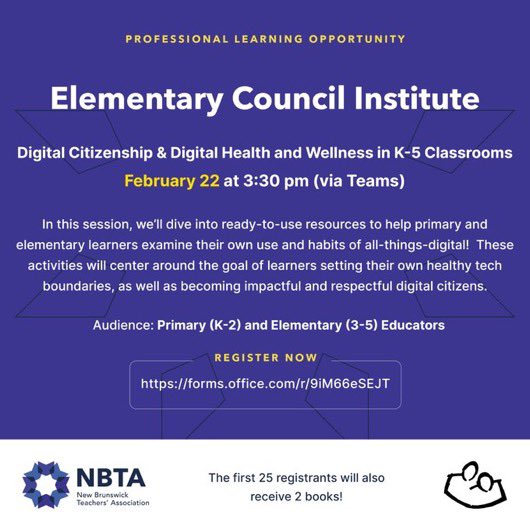 PROFESSIONAL LEARNING OPPORTUNITY

Elementary Council Institute

Digital Citizenship & Digital Health and Wellness in K-5 Classrooms

February 22 at 3:30 pm (via Teams)

In this session, we'll dive into ready-to-use resources to help primary and elementary learners examine their own use and habits of all-things-digital! These activities will center around the goal of learners setting their own healthy tech boundaries, as well as becoming impactful and respectful digital citizens.

Audience: Primary (K-2) and Elementary (3-5) Educators

REGISTER NOW

https://forms.office.com/r/9iM66eSEJT

NBTA
New Brunswick Teachers' Association

The first 25 registrants will also receive 2 books!